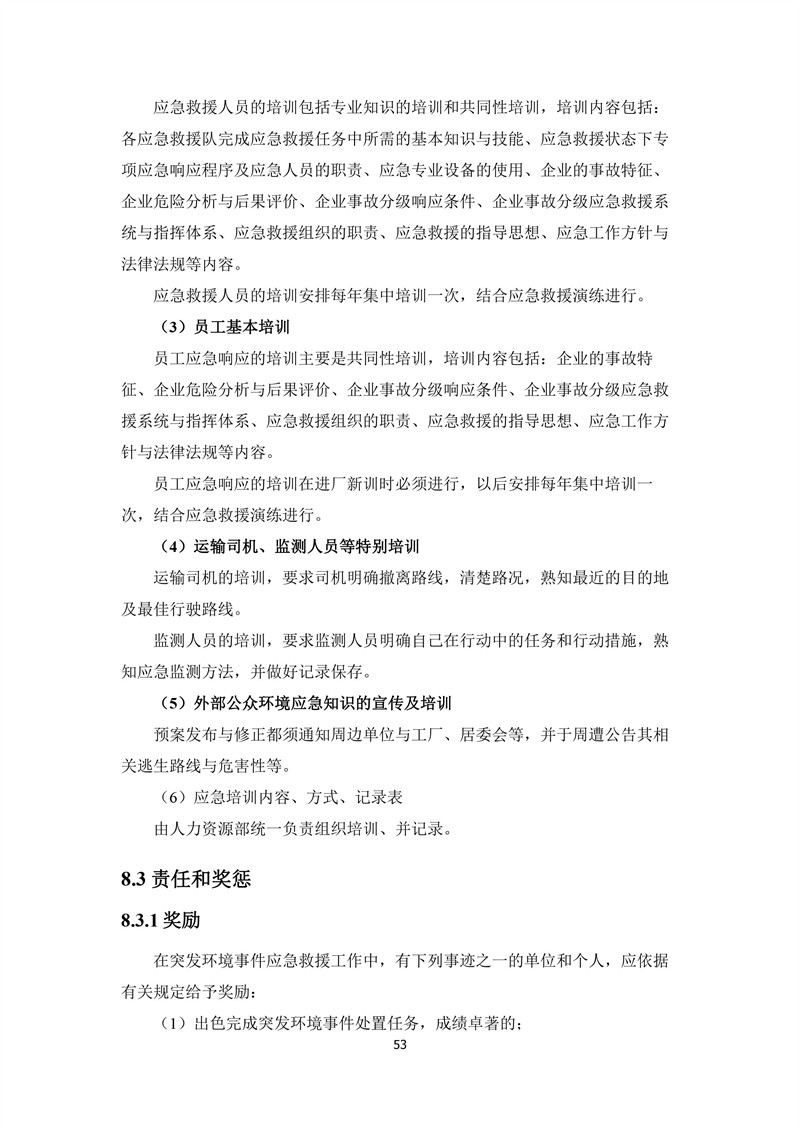 应急救援人员的培训包括专业知识的培训和共同性培训，培训内容包括：各应急救援队完成应急救援任务中所需的基本知识与技能、应急救援状态下专项应急响应程序及应急人员的职责、应急专业设备的使用、企业的事故特征、企业危险分析与后果评价、企业事故分级响应条件、企业事故分级应急救援系统与指挥体系、应急救援组织的职责、应急救援的指导思想、应急工作方针与法律法规等内容。

应急救援人员的培训安排每年集中培训一次，结合应急救援演练进行。

（3）员工基本培训

员工应急响应的培训主要是共同性培训，培训内容包括：企业的事故特征、企业危险分析与后果评价、企业事故分级响应条件、企业事故分级应急救援系统与指挥体系、应急救援组织的职责、应急救援的指导思想、应急工作方针与法律法规等内容。

员工应急响应的培训在进厂新训时必须进行，以后安排每年集中培训一次，结合应急救援演练进行。

（4）运输司机、监测人员等特别培训

运输司机的培训，要求司机明确撤离路线，清楚路况，熟知最近的目的地及最佳行驶路线。

监测人员的培训，要求监测人员明确自己在行动中的任务和行动措施，熟知应急监测方法，并做好记录保存。

（5）外部公众环境应急知识的宣传及培训

预案发布与修正都须通知周边单位与工厂、居委会等，并于周遭公告其相关逃生路线与危害性等。

（6）应急培训内容、方式、记录表

由人力资源部统一负责组织培训、并记录。

8.3 责任和奖惩

8.3.1 奖励

在突发环境事件应急救援工作中，有下列事迹之一的单位和个人，应依据有关规定给予奖励：

（1）出色完成突发环境事件处置任务，成绩卓著的；

53